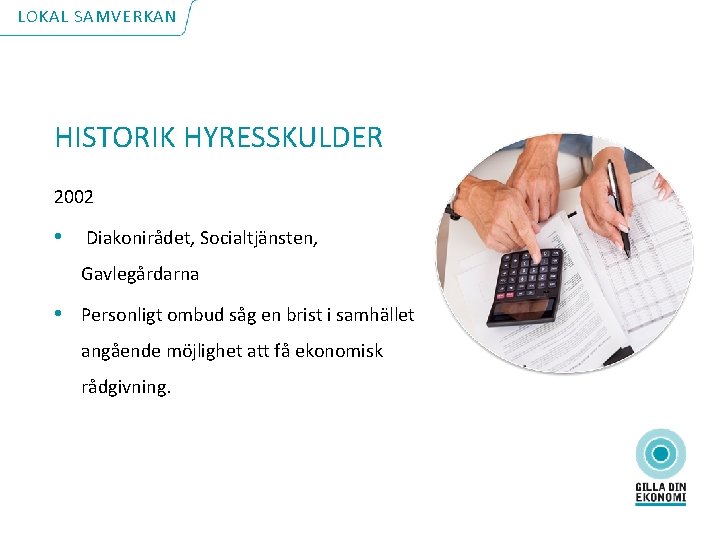 LOKAL SAMVERKAN

HISTORIK HYRESSKULDER

2002

• Diakonirådet, Socialtjänsten, Gavlegårdarna

• Personligt ombud såg en brist i samhället angående möjlighet att få ekonomisk rådgivning.

GILLA DIN EKONOMI